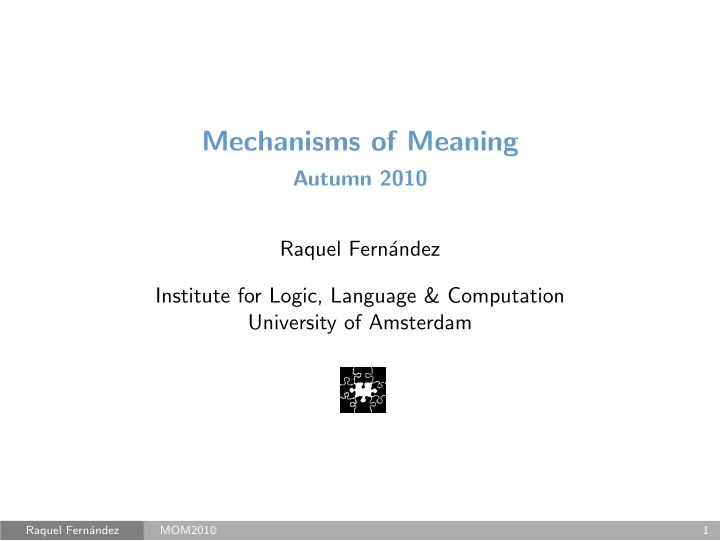 Mechanisms of Meaning
Autumn 2010

Raquel Fernández

Institute for Logic, Language & Computation
University of Amsterdam

Raquel Fernández MOM2010 1